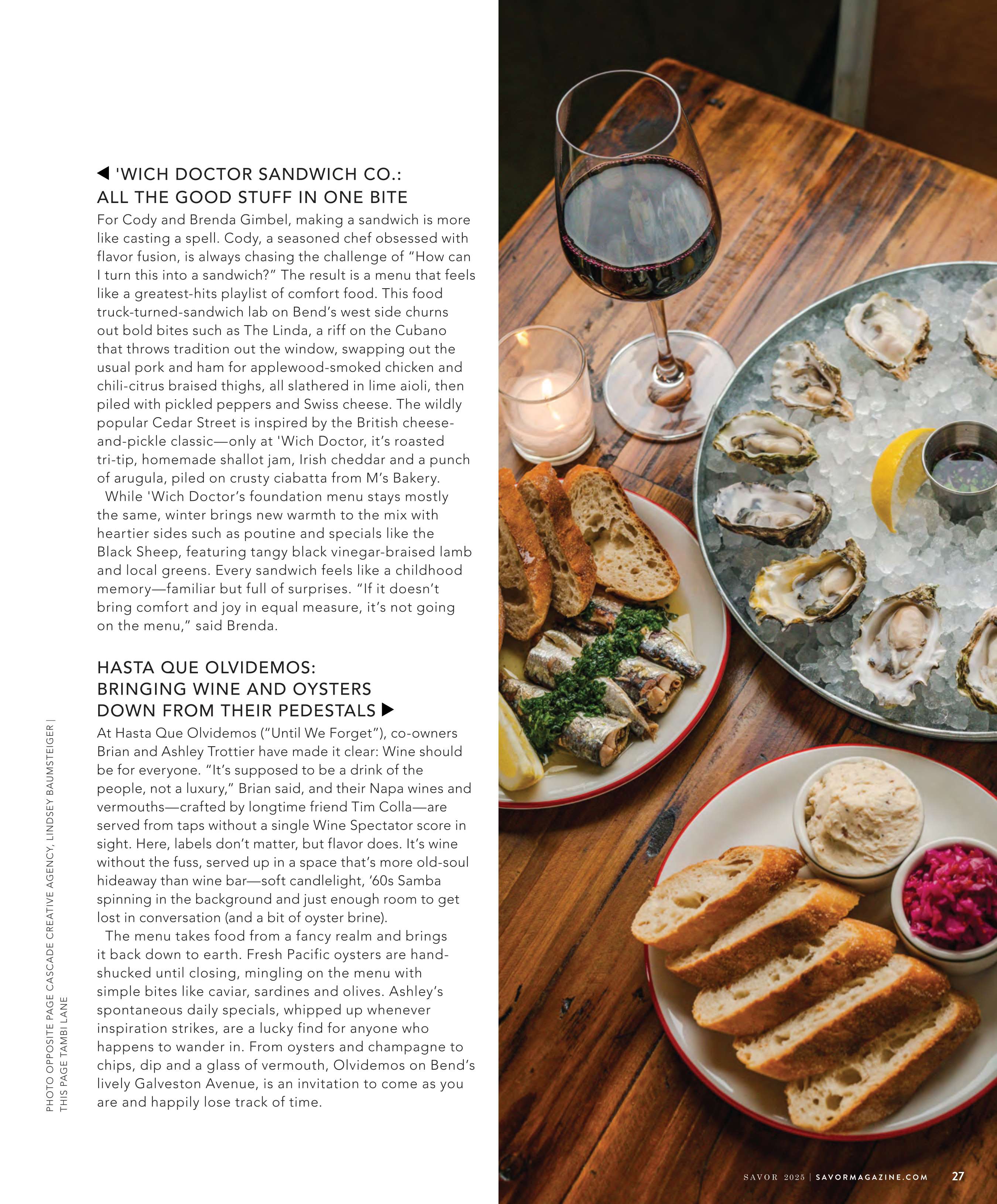 ◀ 'WICH DOCTOR SANDWICH CO.: ALL THE GOOD STUFF IN ONE BITE

For Cody and Brenda Gimbel, making a sandwich is more like casting a spell. Cody, a seasoned chef obsessed with flavor fusion, is always chasing the challenge of "How can I turn this into a sandwich?" The result is a menu that feels like a greatest-hits playlist of comfort food. This food truck-turned-sandwich lab on Bend's west side churns out bold bites such as The Linda, a riff on the Cubano that throws tradition out the window, swapping out the usual pork and ham for applewood-smoked chicken and chili-citrus braised thighs, all slathered in lime aioli, then piled with pickled peppers and Swiss cheese. The wildly popular Cedar Street is inspired by the British cheese-and-pickle classic—only at 'Wich Doctor, it's roasted tri-tip, homemade shallot jam, Irish cheddar and a punch of arugula, piled on crusty ciabatta from M's Bakery.

While 'Wich Doctor's foundation menu stays mostly the same, winter brings new warmth to the mix with heartier sides such as poutine and specials like the Black Sheep, featuring tangy black vinegar-braised lamb and local greens. Every sandwich feels like a childhood memory—familiar but full of surprises. "If it doesn't bring comfort and joy in equal measure, it's not going on the menu," said Brenda.

HASTA QUE OLVIDEMOS: BRINGING WINE AND OYSTERS DOWN FROM THEIR PEDESTALS ▶

At Hasta Que Olvidemos ("Until We Forget"), co-owners Brian and Ashley Trottier have made it clear: Wine should be for everyone. "It's supposed to be a drink of the people, not a luxury," Brian said, and their Napa wines and vermouths—crafted by longtime friend Tim Colla—are served from taps without a single Wine Spectator score in sight. Here, labels don't matter, but flavor does. It's wine without the fuss, served up in a space that's more old-soul hideaway than wine bar—soft candlelight, '60s Samba spinning in the background and just enough room to get lost in conversation (and a bit of oyster brine).

The menu takes food from a fancy realm and brings it back down to earth. Fresh Pacific oysters are hand-shucked until closing, mingling on the menu with simple bites like caviar, sardines and olives. Ashley's spontaneous daily specials, whipped up whenever inspiration strikes, are a lucky find for anyone who happens to wander in. From oysters and champagne to chips, dip and a glass of vermouth, Olvidemos on Bend's lively Galveston Avenue, is an invitation to come as you are and happily lose track of time.

PHOTO OPPOSITE PAGE CASCADE CREATIVE AGENCY, LINDSEY BAUMSTEIGER | THIS PAGE TAMBI LANE

SAVOR 2025 | SAVORMAGAZINE.COM 27